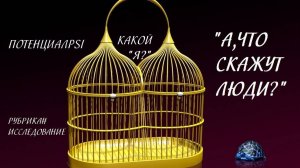 ПОТЕНЦИАЛPSI

КАКОЙ "Я?"

"А,ЧТО СКАЖУТ ЛЮДИ?"

РУБРИКАН ИССЛЕДОВАНИЕ